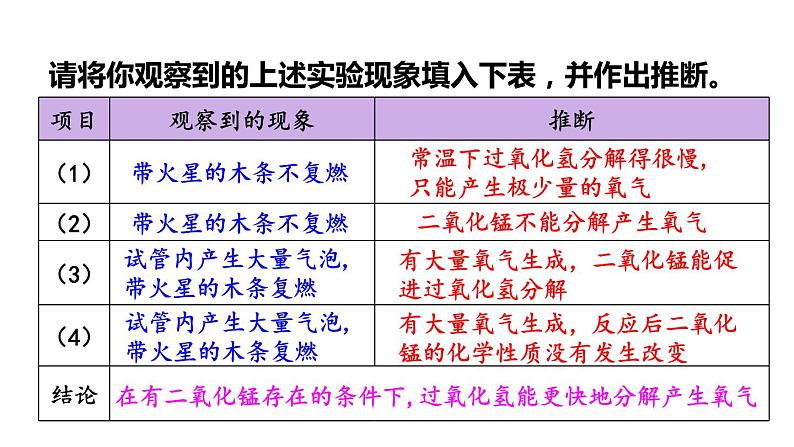 请将你观察到的上述实验现象填入下表，并作出推断。

| 项目 | 观察到的现象 | 推断 |
|---|---|---|
| （1） | 带火星的木条不复燃 | 常温下过氧化氢分解得很慢，只能产生极少量的氧气 |
| （2） | 带火星的木条不复燃 | 二氧化锰不能分解产生氧气 |
| （3） | 试管内产生大量气泡，带火星的木条复燃 | 有大量氧气生成，二氧化锰能促进过氧化氢分解 |
| （4） | 试管内产生大量气泡，带火星的木条复燃 | 有大量氧气生成，反应后二氧化锰的化学性质没有发生改变 |
| 结论 | 在有二氧化锰存在的条件下，过氧化氢能更快地分解产生氧气 | |